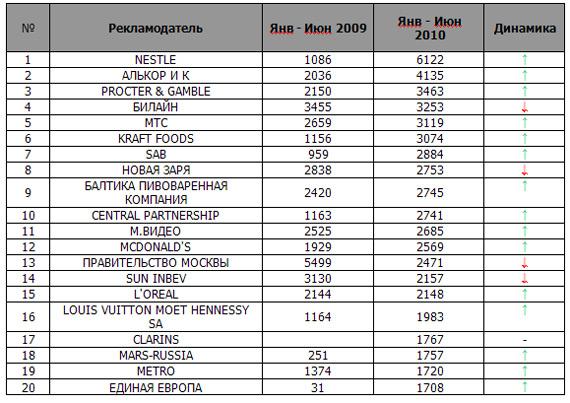 | № | Рекламодатель | Янв - Июн 2009 | Янв - Июн 2010 | Динамика |
|---|---|---|---|---|
| 1 | NESTLE | 1086 | 6122 | ↑ |
| 2 | АЛЬКОР И К | 2036 | 4135 | ↑ |
| 3 | PROCTER & GAMBLE | 2150 | 3463 | ↑ |
| 4 | БИЛАЙН | 3455 | 3253 | ↓ |
| 5 | МТС | 2659 | 3119 | ↑ |
| 6 | KRAFT FOODS | 1156 | 3074 | ↑ |
| 7 | SAB | 959 | 2884 | ↑ |
| 8 | НОВАЯ ЗАРЯ | 2838 | 2753 | ↓ |
| 9 | БАЛТИКА ПИВОВАРЕННАЯ КОМПАНИЯ | 2420 | 2745 | ↑ |
| 10 | CENTRAL PARTNERSHIP | 1163 | 2741 | ↑ |
| 11 | М.ВИДЕО | 2525 | 2685 | ↑ |
| 12 | MCDONALD'S | 1929 | 2569 | ↑ |
| 13 | ПРАВИТЕЛЬСТВО МОСКВЫ | 5499 | 2471 | ↓ |
| 14 | SUN INBEV | 3130 | 2157 | ↓ |
| 15 | L'OREAL | 2144 | 2148 | ↑ |
| 16 | LOUIS VUITTON MOET HENNESSY SA | 1164 | 1983 | ↑ |
| 17 | CLARINS | | 1767 | - |
| 18 | MARS-RUSSIA | 251 | 1757 | ↑ |
| 19 | METRO | 1374 | 1720 | ↑ |
| 20 | ЕДИНАЯ ЕВРОПА | 31 | 1708 | ↑ |